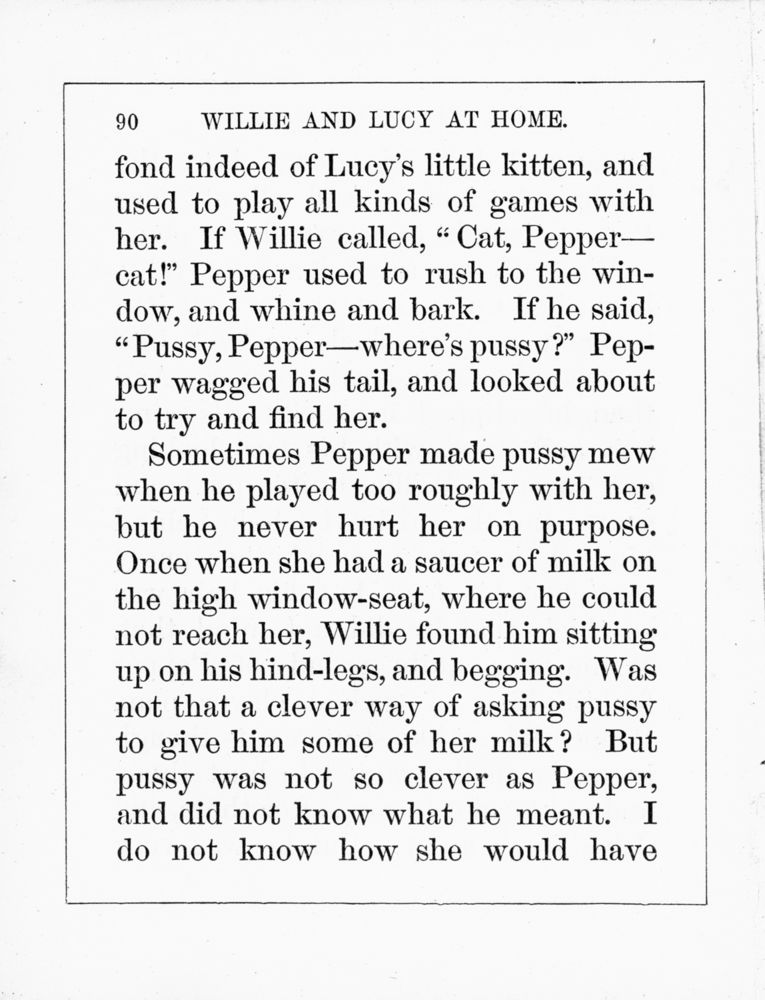 90 WILLIE AND LUCY AT HOME.

fond indeed of Lucy's little kitten, and used to play all kinds of games with her. If Willie called, "Cat, Pepper—cat!" Pepper used to rush to the window, and whine and bark. If he said, "Pussy, Pepper—where's pussy?" Pepper wagged his tail, and looked about to try and find her.

Sometimes Pepper made pussy mew when he played too roughly with her, but he never hurt her on purpose. Once when she had a saucer of milk on the high window-seat, where he could not reach her, Willie found him sitting up on his hind-legs, and begging. Was not that a clever way of asking pussy to give him some of her milk? But pussy was not so clever as Pepper, and did not know what he meant. I do not know how she would have